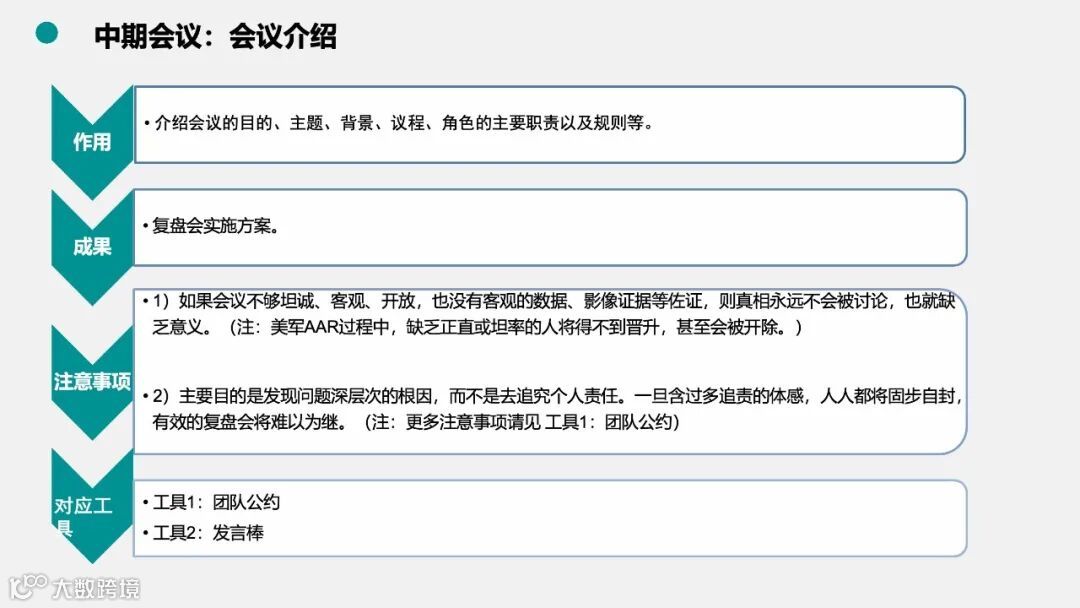 中期会议：会议介绍

作用

• 介绍会议的目的、主题、背景、议程、角色的主要职责以及规则等。

成果

• 复盘会实施方案。

注意事项

• 1）如果会议不够坦诚、客观、开放，也没有客观的数据、影像证据等佐证，则真相永远不会被讨论，也就缺乏意义。（注：美军AAR过程中，缺乏正直或坦率的人将得不到晋升，甚至会被开除。）

• 2）主要目的是发现问题深层次的根因，而不是去追究个人责任。一旦含过多追责的体感，人人都将固步自封，有效的复盘会将难以为继。（注：更多注意事项请见 工具1：团队公约）

对应工具

• 工具1：团队公约
• 工具2：发言棒

大数跨境